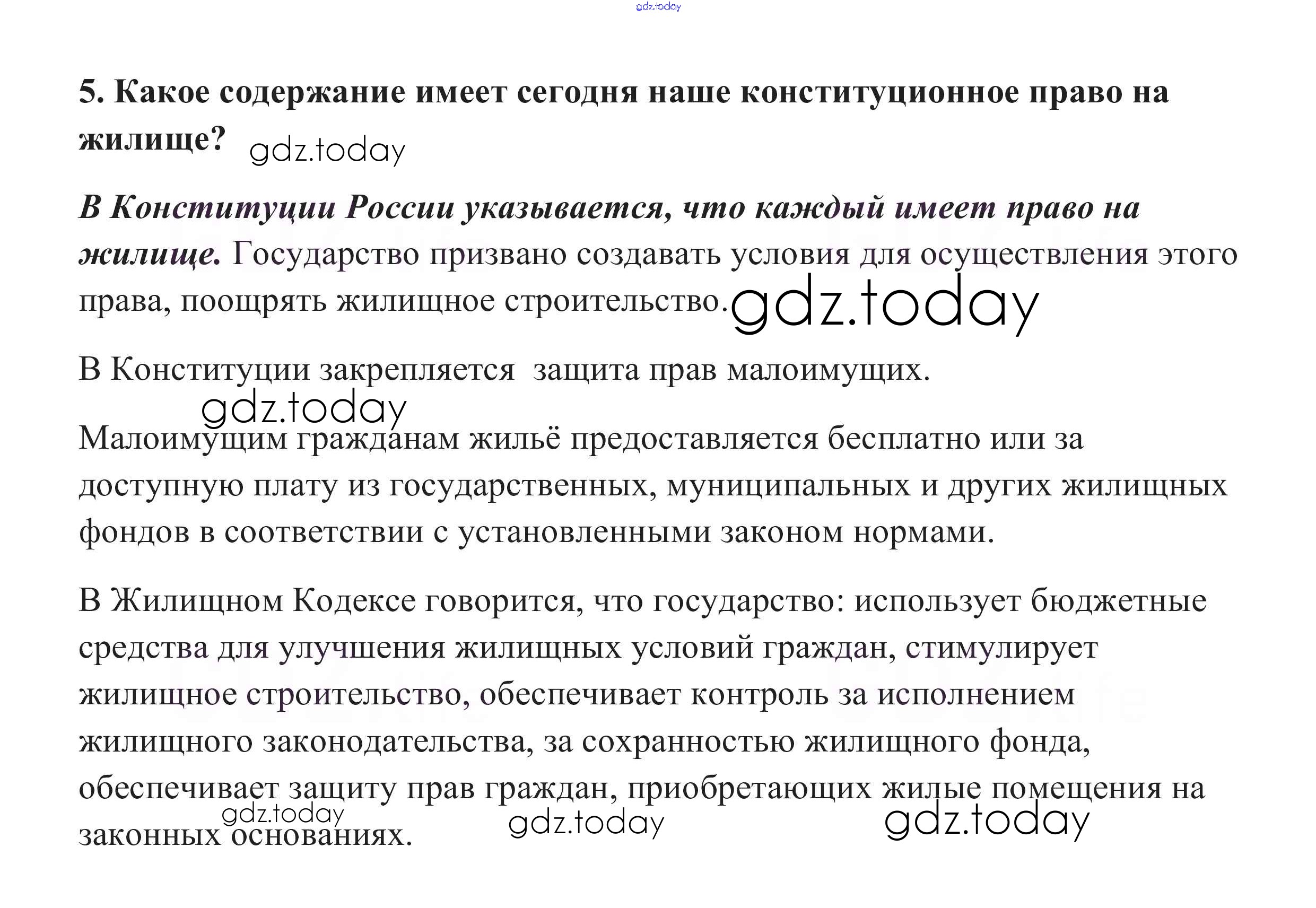 gdz.today

5. Какое содержание имеет сегодня наше конституционное право на жилище? gdz.today

В Конституции России указывается, что каждый имеет право на жилище. Государство призвано создавать условия для осуществления этого права, поощрять жилищное строительство. gdz.today

В Конституции закрепляется защита прав малоимущих.

gdz.today

Малоимущим гражданам жильё предоставляется бесплатно или за доступную плату из государственных, муниципальных и других жилищных фондов в соответствии с установленными законом нормами.

В Жилищном Кодексе говорится, что государство: использует бюджетные средства для улучшения жилищных условий граждан, стимулирует жилищное строительство, обеспечивает контроль за исполнением жилищного законодательства, за сохранностью жилищного фонда, обеспечивает защиту прав граждан, приобретающих жилые помещения на законных основаниях.

gdz.today gdz.today gdz.today